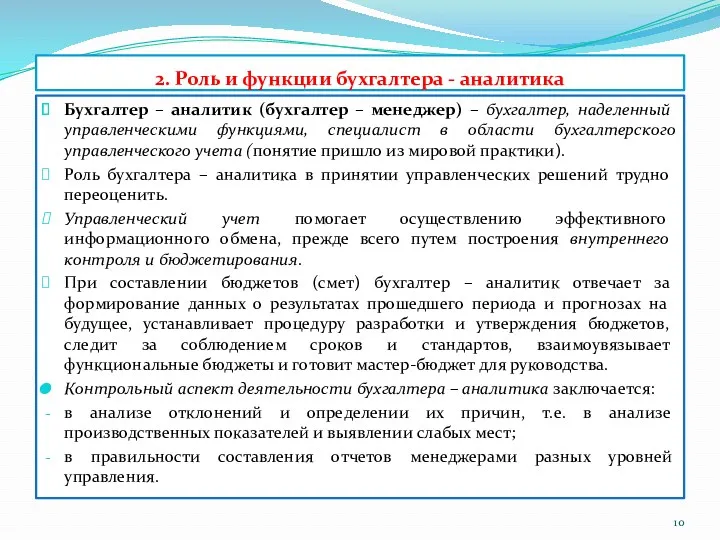 2. Роль и функции бухгалтера - аналитика

Бухгалтер – аналитик (бухгалтер – менеджер) – бухгалтер, наделенный управленческими функциями, специалист в области бухгалтерского управленческого учета (понятие пришло из мировой практики).

Роль бухгалтера – аналитика в принятии управленческих решений трудно переоценить.

Управленческий учет помогает осуществлению эффективного информационного обмена, прежде всего путем построения внутреннего контроля и бюджетирования.

При составлении бюджетов (смет) бухгалтер – аналитик отвечает за формирование данных о результатах прошедшего периода и прогнозах на будущее, устанавливает процедуру разработки и утверждения бюджетов, следит за соблюдением сроков и стандартов, взаимоувязывает функциональные бюджеты и готовит мастер-бюджет для руководства.

Контрольный аспект деятельности бухгалтера – аналитика заключается:

- в анализе отклонений и определении их причин, т.е. в анализе производственных показателей и выявлении слабых мест;

- в правильности составления отчетов менеджерами разных уровней управления.

10